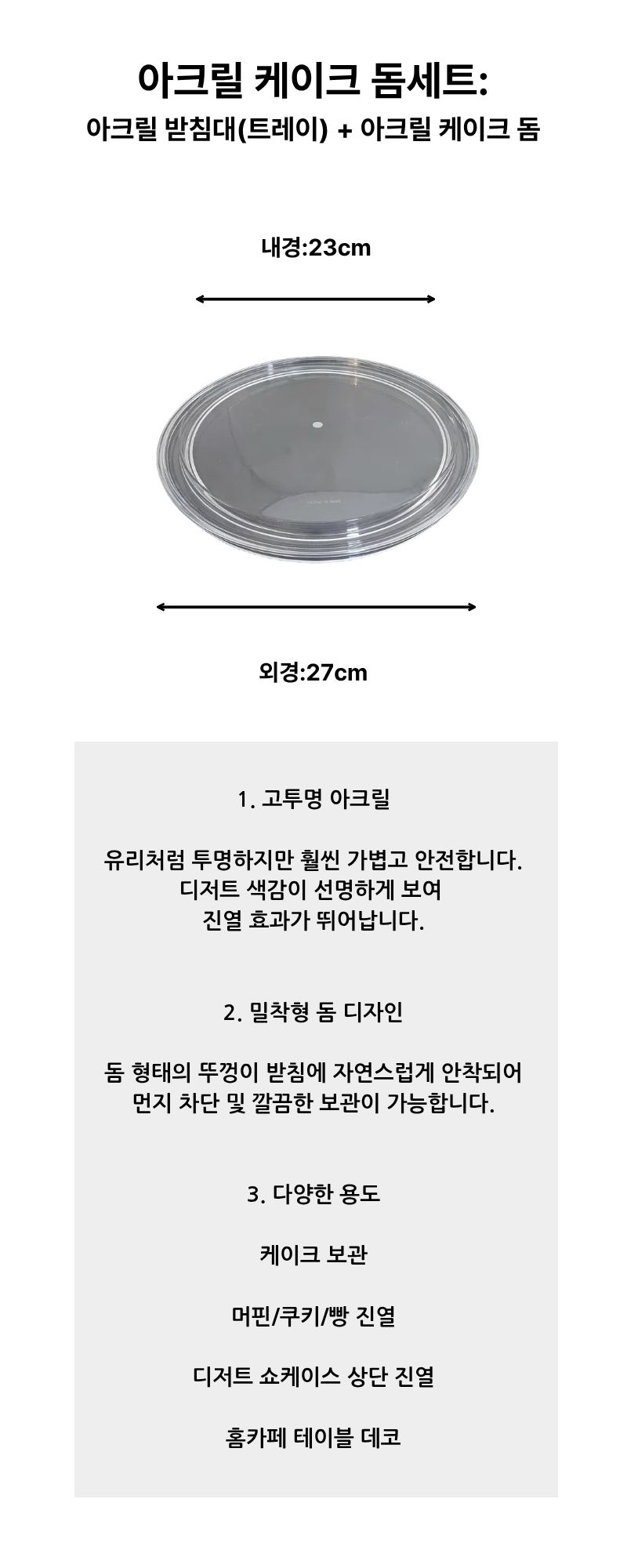 아크릴 케이크 돔세트:
아크릴 받침대(트레이) + 아크릴 케이크 돔

내경:23cm

외경:27cm

1. 고투명 아크릴

유리처럼 투명하지만 훨씬 가볍고 안전합니다.
디저트 색감이 선명하게 보여
진열 효과가 뛰어납니다.

2. 밀착형 돔 디자인

돔 형태의 뚜껑이 받침에 자연스럽게 안착되어
먼지 차단 및 깔끔한 보관이 가능합니다.

3. 다양한 용도

케이크 보관

머핀/쿠키/빵 진열

디저트 쇼케이스 상단 진열

홈카페 테이블 데코